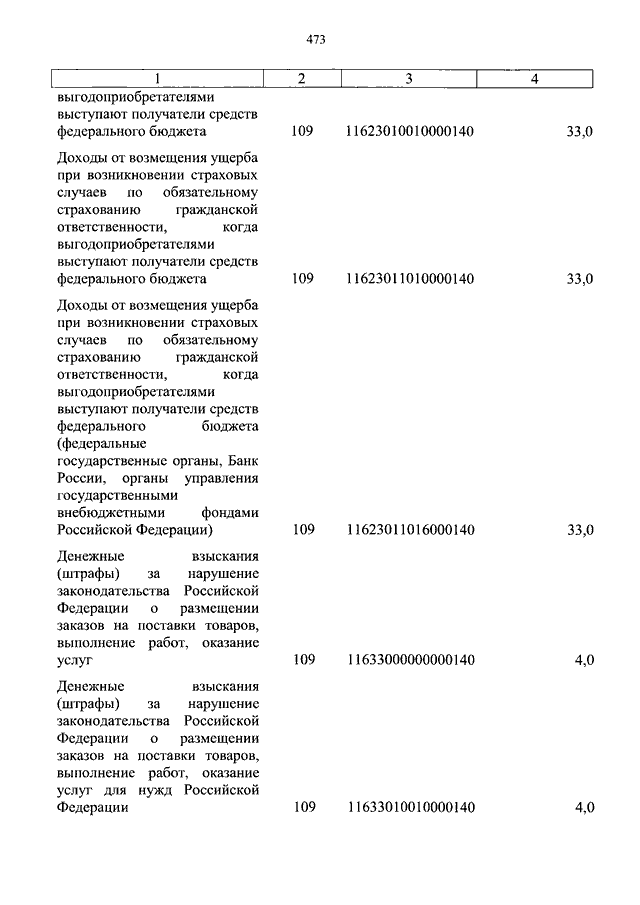 473

| 1 | 2 | 3 | 4 |
|---|---|---|---|
| выгодоприобретателями выступают получатели средств федерального бюджета | 109 | 11623010010000140 | 33,0 |
| Доходы от возмещения ущерба при возникновении страховых случаев по обязательному страхованию гражданской ответственности, когда выгодоприобретателями выступают получатели средств федерального бюджета | 109 | 11623011010000140 | 33,0 |
| Доходы от возмещения ущерба при возникновении страховых случаев по обязательному страхованию гражданской ответственности, когда выгодоприобретателями выступают получатели средств федерального бюджета (федеральные государственные органы, Банк России, органы управления государственными внебюджетными фондами Российской Федерации) | 109 | 11623011016000140 | 33,0 |
| Денежные взыскания (штрафы) за нарушение законодательства Российской Федерации о размещении заказов на поставки товаров, выполнение работ, оказание услуг | 109 | 11633000000000140 | 4,0 |
| Денежные взыскания (штрафы) за нарушение законодательства Российской Федерации о размещении заказов на поставки товаров, выполнение работ, оказание услуг для нужд Российской Федерации | 109 | 11633010010000140 | 4,0 |